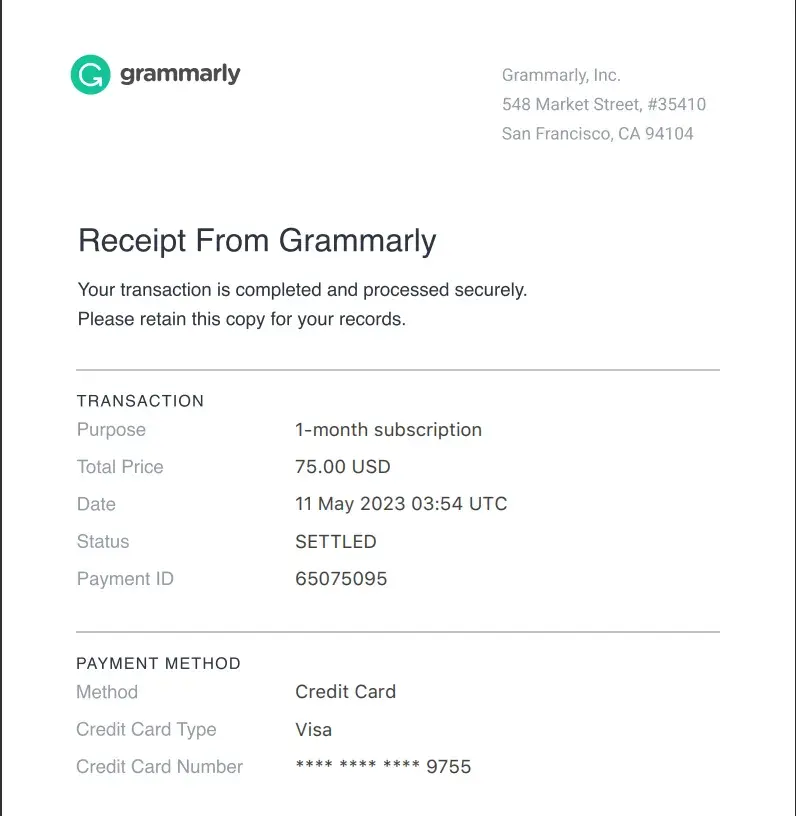 grammarly

Grammarly, Inc.
548 Market Street, #35410
San Francisco, CA 94104

Receipt From Grammarly

Your transaction is completed and processed securely.
Please retain this copy for your records.

TRANSACTION

| Purpose | 1-month subscription |
|---|---|
| Total Price | 75.00 USD |
| Date | 11 May 2023 03:54 UTC |
| Status | SETTLED |
| Payment ID | 65075095 |

PAYMENT METHOD

| Method | Credit Card |
|---|---|
| Credit Card Type | Visa |
| Credit Card Number | **** **** **** 9755 |